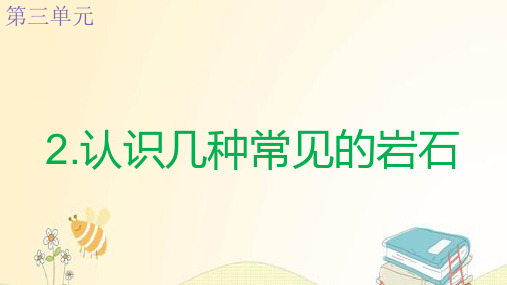 第三单元

2.认识几种常见的岩石